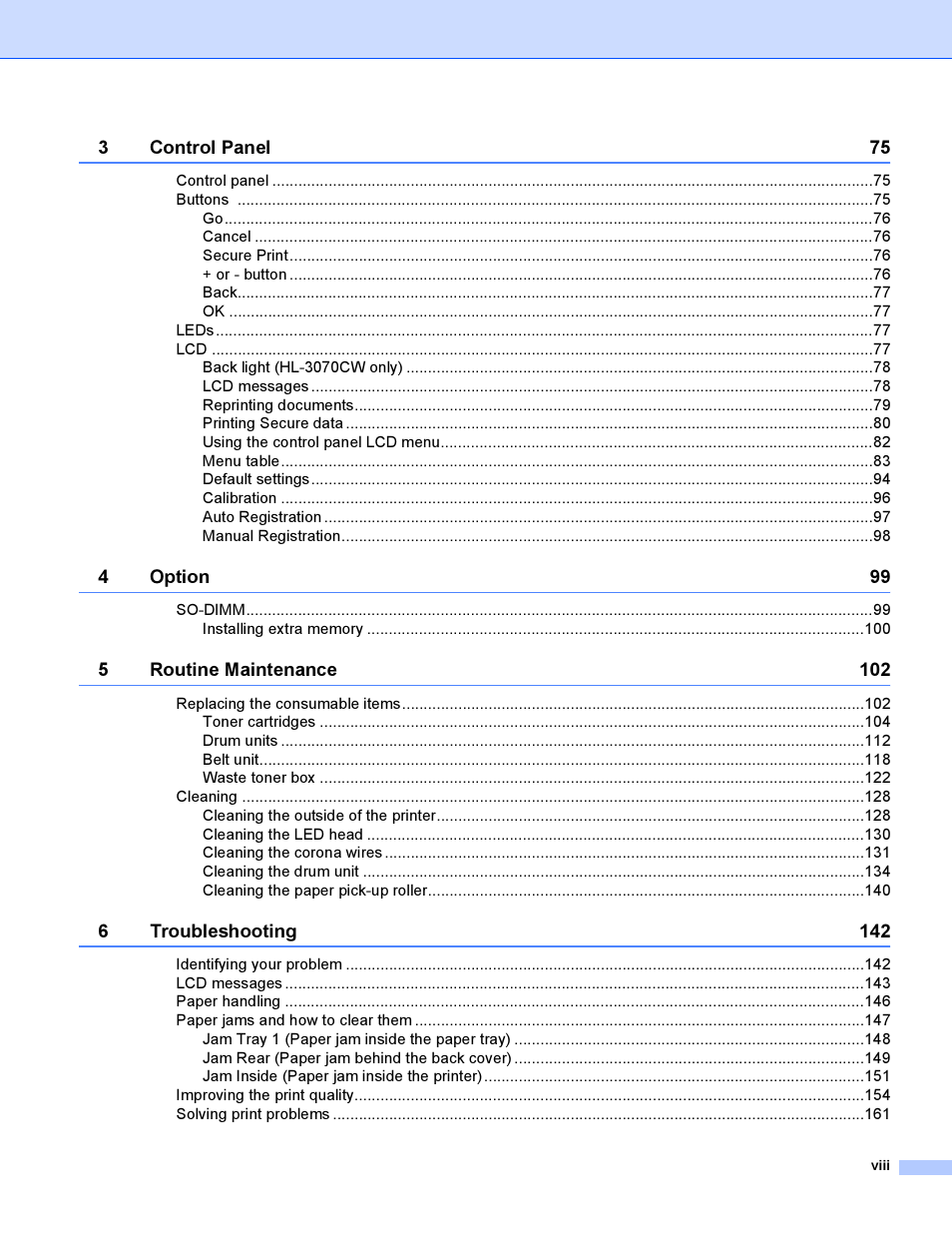 3 Control Panel 75

Control panel ..........75
Buttons ..........75
Go ..........76
Cancel ..........76
Secure Print ..........76
+ or - button ..........76
Back ..........77
OK ..........77
LEDs ..........77
LCD ..........77
Back light (HL-3070CW only) ..........78
LCD messages ..........78
Reprinting documents ..........79
Printing Secure data ..........80
Using the control panel LCD menu ..........82
Menu table ..........83
Default settings ..........94
Calibration ..........96
Auto Registration ..........97
Manual Registration ..........98

4 Option 99

SO-DIMM ..........99
Installing extra memory ..........100

5 Routine Maintenance 102

Replacing the consumable items ..........102
Toner cartridges ..........104
Drum units ..........112
Belt unit ..........118
Waste toner box ..........122
Cleaning ..........128
Cleaning the outside of the printer ..........128
Cleaning the LED head ..........130
Cleaning the corona wires ..........131
Cleaning the drum unit ..........134
Cleaning the paper pick-up roller ..........140

6 Troubleshooting 142

Identifying your problem ..........142
LCD messages ..........143
Paper handling ..........146
Paper jams and how to clear them ..........147
Jam Tray 1 (Paper jam inside the paper tray) ..........148
Jam Rear (Paper jam behind the back cover) ..........149
Jam Inside (Paper jam inside the printer) ..........151
Improving the print quality ..........154
Solving print problems ..........161

viii